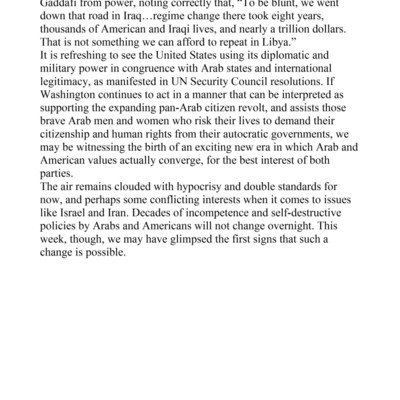 Gaddafi from power, noting correctly that, "To be blunt, we went down that road in Iraq…regime change there took eight years, thousands of American and Iraqi lives, and nearly a trillion dollars. That is not something we can afford to repeat in Libya."
It is refreshing to see the United States using its diplomatic and military power in congruence with Arab states and international legitimacy, as manifested in UN Security Council resolutions. If Washington continues to act in a manner that can be interpreted as supporting the expanding pan-Arab citizen revolt, and assists those brave Arab men and women who risk their lives to demand their citizenship and human rights from their autocratic governments, we may be witnessing the birth of an exciting new era in which Arab and American values actually converge, for the best interest of both parties.
The air remains clouded with hypocrisy and double standards for now, and perhaps some conflicting interests when it comes to issues like Israel and Iran. Decades of incompetence and self-destructive policies by Arabs and Americans will not change overnight. This week, though, we may have glimpsed the first signs that such a change is possible.